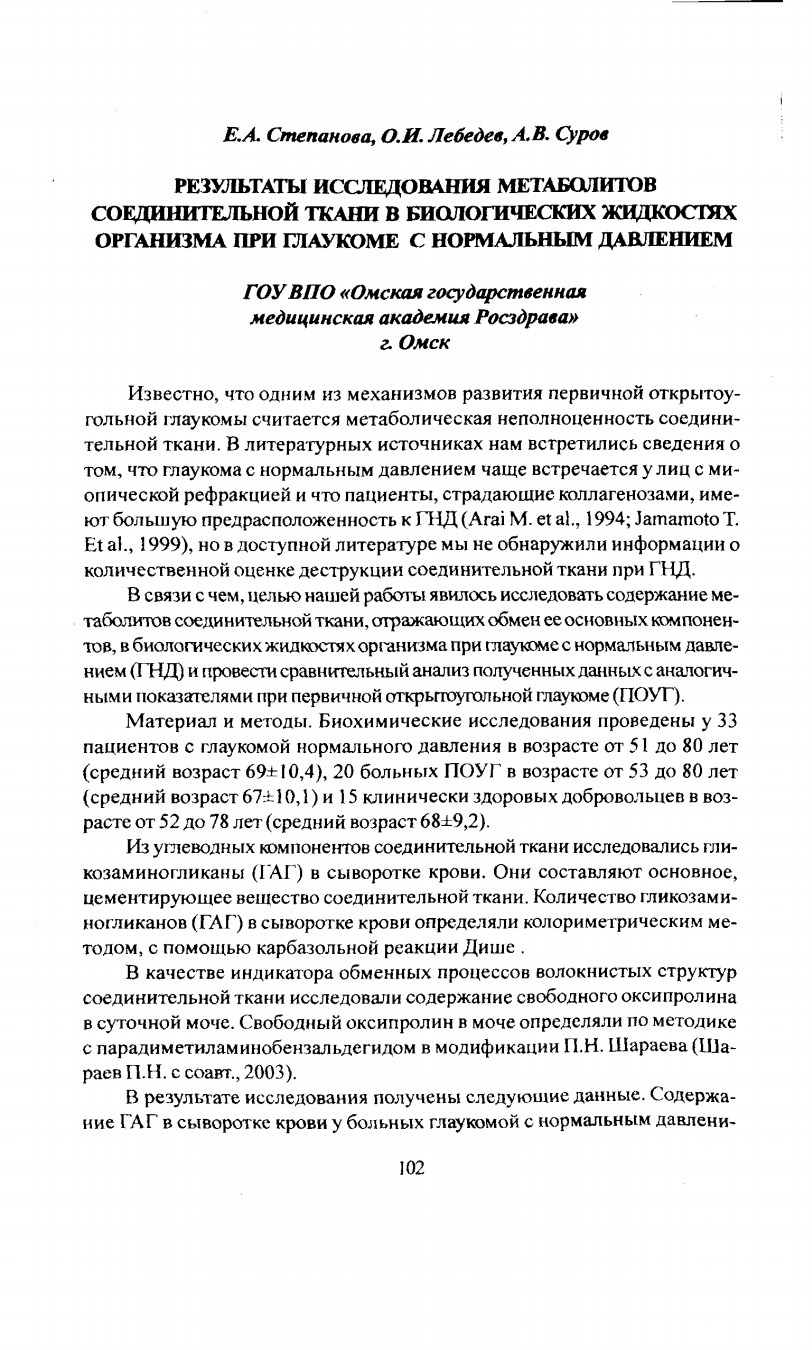 Е.А. Степанова, О.И. Лебедев, А.В. Суров

РЕЗУЛЬТАТЫ ИССЛЕДОВАНИЯ МЕТАБОЛИТОВ СОЕДИНИТЕЛЬНОЙ ТКАНИ В БИОЛОГИЧЕСКИХ ЖИДКОСТЯХ ОРГАНИЗМА ПРИ ГЛАУКОМЕ С НОРМАЛЬНЫМ ДАВЛЕНИЕМ

ГОУ ВПО «Омская государственная медицинская академия Росздрава» г. Омск

Известно, что одним из механизмов развития первичной открытоугольной глаукомы считается метаболическая неполноценность соединительной ткани. В литературных источниках нам встретились сведения о том, что глаукома с нормальным давлением чаще встречается у лиц с миопической рефракцией и что пациенты, страдающие коллагенозами, имеют большую предрасположенность к ГНД (Arai M. et al., 1994; Jamamoto T. Et al., 1999), но в доступной литературе мы не обнаружили информации о количественной оценке деструкции соединительной ткани при ГНД.

В связи с чем, целью нашей работы явилось исследовать содержание метаболитов соединительной ткани, отражающих обмен ее основных компонентов, в биологических жидкостях организма при глаукоме с нормальным давлением (ГНД) и провести сравнительный анализ полученных данных с аналогичными показателями при первичной открытоугольной глаукоме (ПОУГ).

Материал и методы. Биохимические исследования проведены у 33 пациентов с глаукомой нормального давления в возрасте от 51 до 80 лет (средний возраст 69±10,4), 20 больных ПОУГ в возрасте от 53 до 80 лет (средний возраст 67±10,1) и 15 клинически здоровых добровольцев в возрасте от 52 до 78 лет (средний возраст 68±9,2).

Из углеводных компонентов соединительной ткани исследовались гликозаминогликаны (ГАГ) в сыворотке крови. Они составляют основное, цементирующее вещество соединительной ткани. Количество гликозаминогликанов (ГАГ) в сыворотке крови определяли колориметрическим методом, с помощью карбазольной реакции Дише .

В качестве индикатора обменных процессов волокнистых структур соединительной ткани исследовали содержание свободного оксипролина в суточной моче. Свободный оксипролин в моче определяли по методике с парадиметиламинобензальдегидом в модификации П.Н. Шараева (Шараев П.Н. с соавт., 2003).

В результате исследования получены следующие данные. Содержание ГАГ в сыворотке крови у больных глаукомой с нормальным давлени-

102